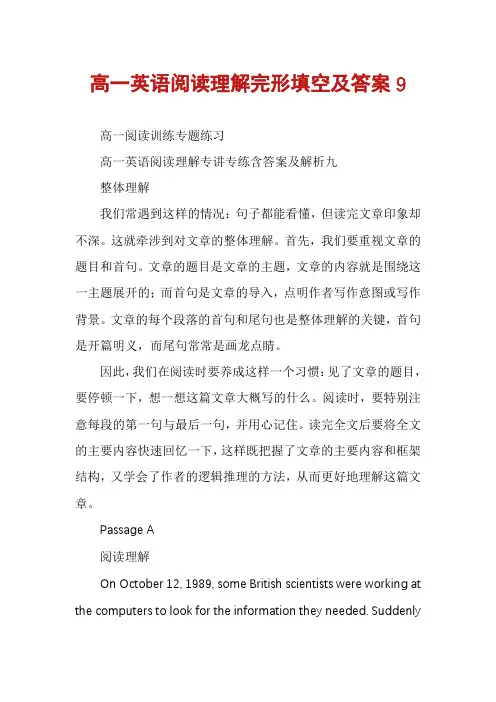 高一英语阅读理解完形填空及答案 9

高一阅读训练专题练习

高一英语阅读理解专讲专练含答案及解析九

整体理解

我们常遇到这样的情况：句子都能看懂，但读完文章印象却不深。这就牵涉到对文章的整体理解。首先，我们要重视文章的题目和首句。文章的题目是文章的主题，文章的内容就是围绕这一主题展开的；而首句是文章的导入，点明作者写作意图或写作背景。文章的每个段落的首句和尾句也是整体理解的关键，首句是开篇明义，而尾句常常是画龙点睛。

因此，我们在阅读时要养成这样一个习惯：见了文章的题目，要停顿一下，想一想这篇文章大概写的什么。阅读时，要特别注意每段的第一句与最后一句，并用心记住。读完全文后要将全文的主要内容快速回忆一下，这样既把握了文章的主要内容和框架结构，又学会了作者的逻辑推理的方法，从而更好地理解这篇文章。

Passage A

阅读理解

On October 12, 1989, some British scientists were working at the computers to look for the information they needed. Suddenly